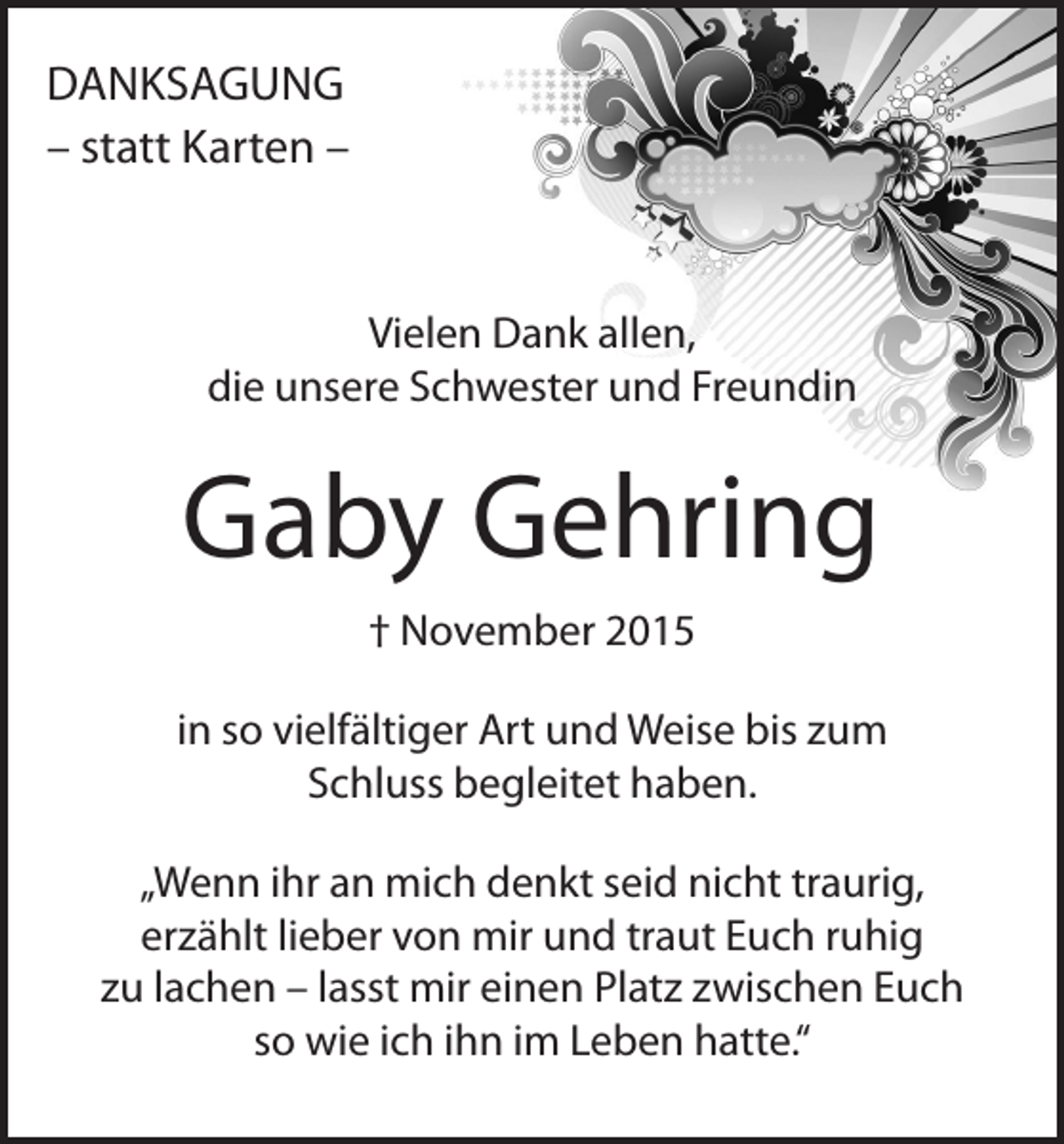 DANKSAGUNG
– statt Karten –

Vielen Dank allen,
die unsere Schwester und Freundin

Gaby Gehring

† November 2015

in so vielfältiger Art und Weise bis zum Schluss begleitet haben.

„Wenn ihr an mich denkt seid nicht traurig, erzählt lieber von mir und traut Euch ruhig zu lachen – lasst mir einen Platz zwischen Euch so wie ich ihn im Leben hatte.“